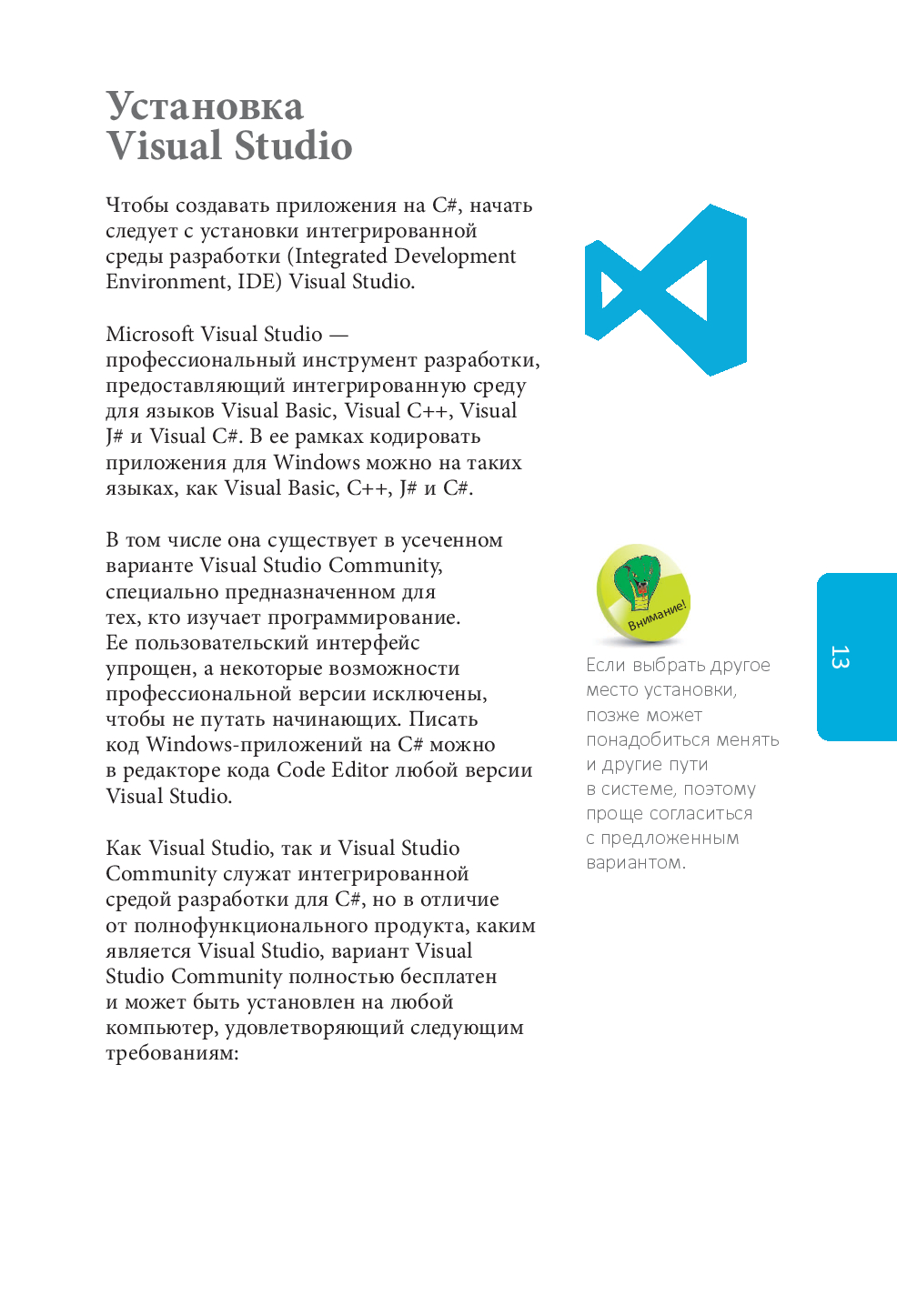 Установка Visual Studio

Чтобы создавать приложения на C#, начать следует с установки интегрированной среды разработки (Integrated Development Environment, IDE) Visual Studio.

Microsoft Visual Studio — профессиональный инструмент разработки, предоставляющий интегрированную среду для языков Visual Basic, Visual C++, Visual J# и Visual C#. В ее рамках кодировать приложения для Windows можно на таких языках, как Visual Basic, C++, J# и C#.

В том числе она существует в усеченном варианте Visual Studio Community, специально предназначенном для тех, кто изучает программирование. Ее пользовательский интерфейс упрощен, а некоторые возможности профессиональной версии исключены, чтобы не путать начинающих. Писать код Windows-приложений на C# можно в редакторе кода Code Editor любой версии Visual Studio.

Как Visual Studio, так и Visual Studio Community служат интегрированной средой разработки для C#, но в отличие от полнофункционального продукта, каким является Visual Studio, вариант Visual Studio Community полностью бесплатен и может быть установлен на любой компьютер, удовлетворяющий следующим требованиям:

Внимание!

Если выбрать другое место установки, позже может понадобиться менять и другие пути в системе, поэтому проще согласиться с предложенным вариантом.

13